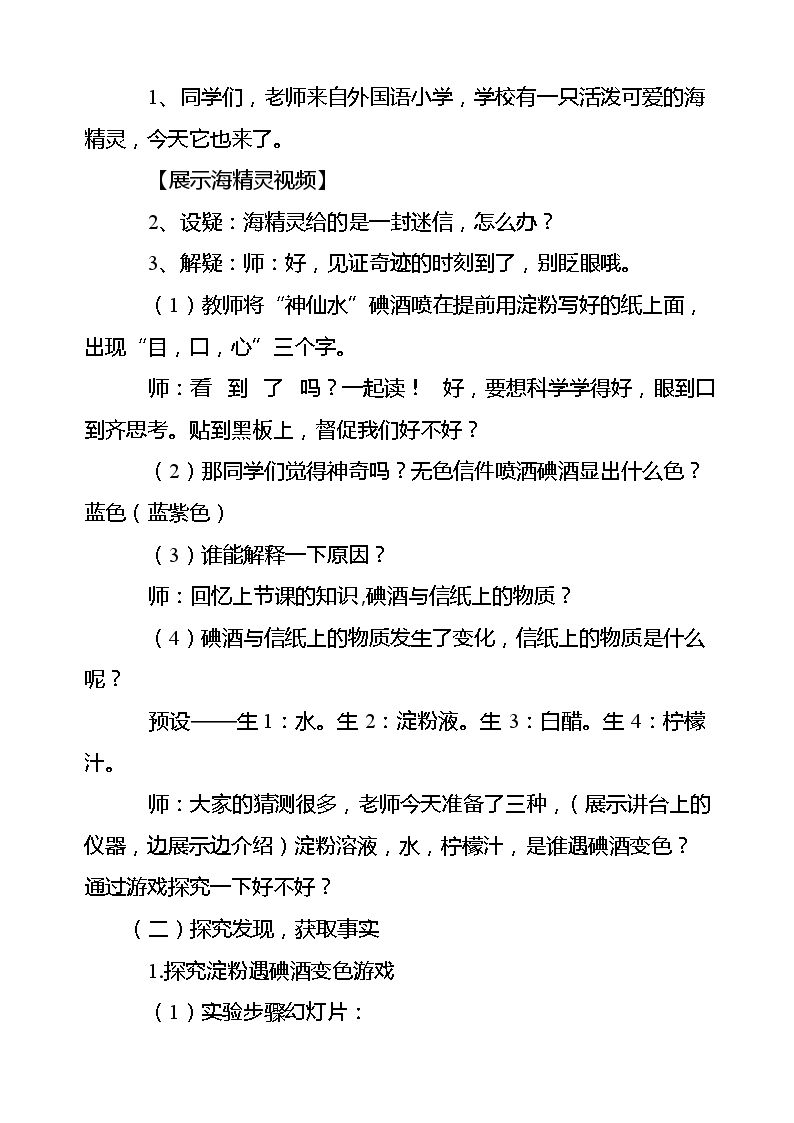 1、同学们，老师来自外国语小学，学校有一只活泼可爱的海精灵，今天它也来了。

【展示海精灵视频】

2、设疑：海精灵给的是一封迷信，怎么办？

3、解疑：师：好，见证奇迹的时刻到了，别眨眼哦。

（1）教师将“神仙水”碘酒喷在提前用淀粉写好的纸上面，出现“目，口，心”三个字。

师：看 到 了 吗？一起读！ 好，要想科学学得好，眼到口到齐思考。贴到黑板上，督促我们好不好？

（2）那同学们觉得神奇吗？无色信件喷洒碘酒显出什么色？蓝色（蓝紫色）

（3）谁能解释一下原因？

师：回忆上节课的知识，碘酒与信纸上的物质？

（4）碘酒与信纸上的物质发生了变化，信纸上的物质是什么呢？

预设——生1：水。生2：淀粉液。生3：白醋。生4：柠檬汁。

师：大家的猜测很多，老师今天准备了三种，（展示讲台上的仪器，边展示边介绍）淀粉溶液，水，柠檬汁，是谁遇碘酒变色？通过游戏探究一下好不好？

（二）探究发现，获取事实

1.探究淀粉遇碘酒变色游戏

（1）实验步骤幻灯片：